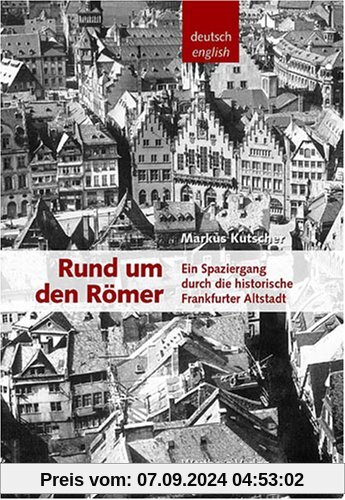 deutsch
english

Markus Kutscher

Rund um den Römer

Ein Spaziergang durch die historische Frankfurter Altstadt

Preis vom: 07.09.2024 04:53:02